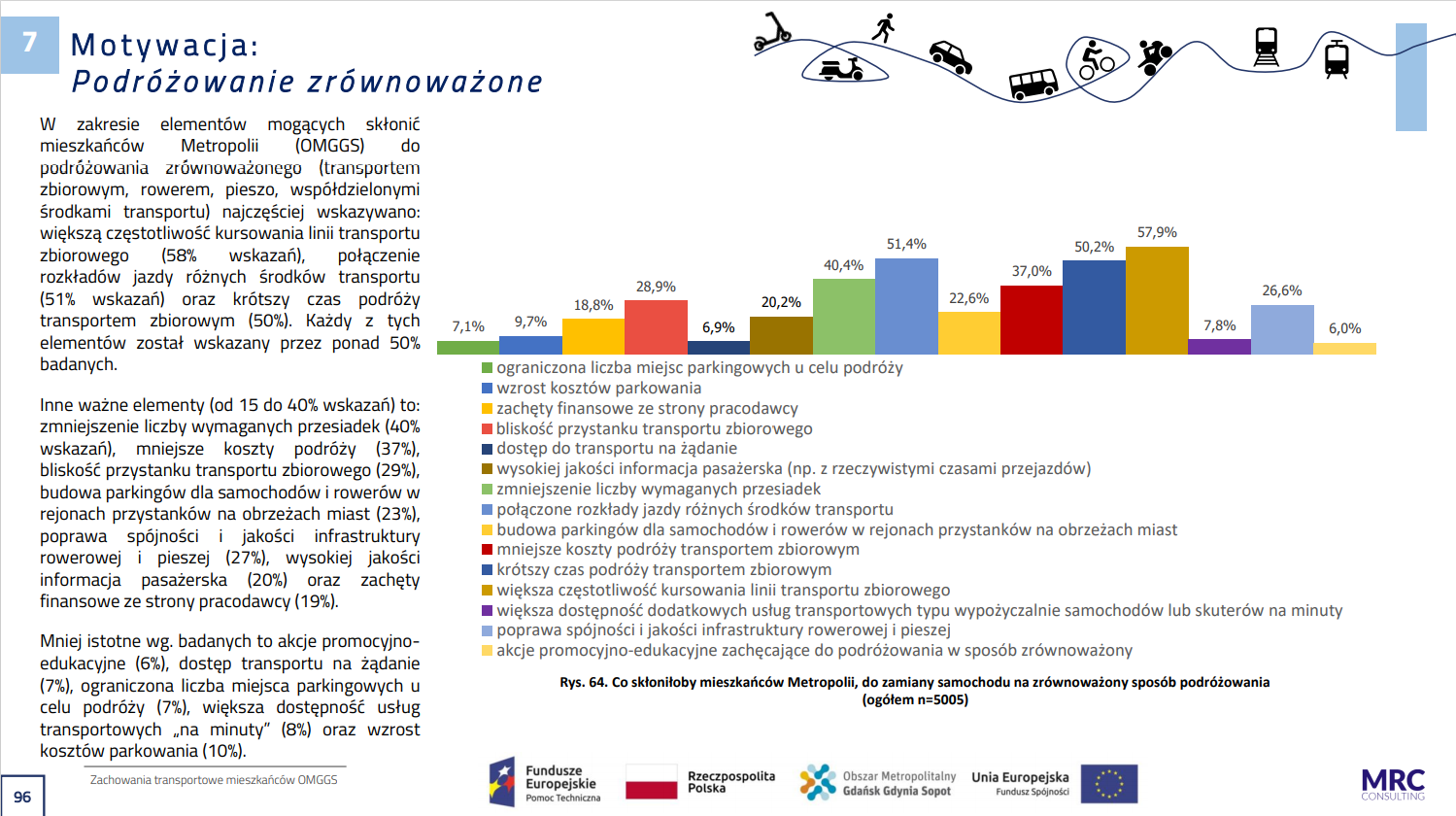 7

Motywacja:
Podróżowanie zrównoważone

W zakresie elementów mogących skłonić mieszkańców Metropolii (OMGGS) do podróżowania zrównoważonego (transportem zbiorowym, rowerem, pieszo, współdzielonymi środkami transportu) najczęściej wskazywano: większą częstotliwość kursowania linii transportu zbiorowego (58% wskazań), połączenie rozkładów jazdy różnych środków transportu (51% wskazań) oraz krótszy czas podróży transportem zbiorowym (50%). Każdy z tych elementów został wskazany przez ponad 50% badanych.

Inne ważne elementy (od 15 do 40% wskazań) to: zmniejszenie liczby wymaganych przesiadek (40% wskazań), mniejsze koszty podróży (37%), bliskość przystanku transportu zbiorowego (29%), budowa parkingów dla samochodów i rowerów w rejonach przystanków na obrzeżach miast (23%), poprawa spójności i jakości infrastruktury rowerowej i pieszej (27%), wysokiej jakości informacja pasażerska (20%) oraz zachęty finansowe ze strony pracodawcy (19%).

Mniej istotne wg. badanych to akcje promocyjno-edukacyjne (6%), dostęp transportu na żądanie (7%), ograniczona liczba miejsca parkingowych u celu podróży (7%), większa dostępność usług transportowych „na minuty" (8%) oraz wzrost kosztów parkowania (10%).

7,1% 9,7% 18,8% 28,9% 6,9% 20,2% 40,4% 51,4% 22,6% 37,0% 50,2% 57,9% 7,8% 26,6% 6,0%

ograniczona liczba miejsc parkingowych u celu podróży
wzrost kosztów parkowania
zachęty finansowe ze strony pracodawcy
bliskość przystanku transportu zbiorowego
dostęp do transportu na żądanie
wysokiej jakości informacja pasażerska (np. z rzeczywistymi czasami przejazdów)
zmniejszenie liczby wymaganych przesiadek
połączone rozkłady jazdy różnych środków transportu
budowa parkingów dla samochodów i rowerów w rejonach przystanków na obrzeżach miast
mniejsze koszty podróży transportem zbiorowym
krótszy czas podróży transportem zbiorowym
większa częstotliwość kursowania linii transportu zbiorowego
większa dostępność dodatkowych usług transportowych typu wypożyczalnie samochodów lub skuterów na minuty
poprawa spójności i jakości infrastruktury rowerowej i pieszej
akcje promocyjno-edukacyjne zachęcające do podróżowania w sposób zrównoważony

Rys. 64. Co skłoniłoby mieszkańców Metropolii, do zamiany samochodu na zrównoważony sposób podróżowania (ogółem n=5005)

96

Zachowania transportowe mieszkańców OMGGS

Fundusze Europejskie Pomoc Techniczna

Rzeczpospolita Polska

Obszar Metropolitalny Gdańsk Gdynia Sopot

Unia Europejska Fundusz Spójności

MRC CONSULTING